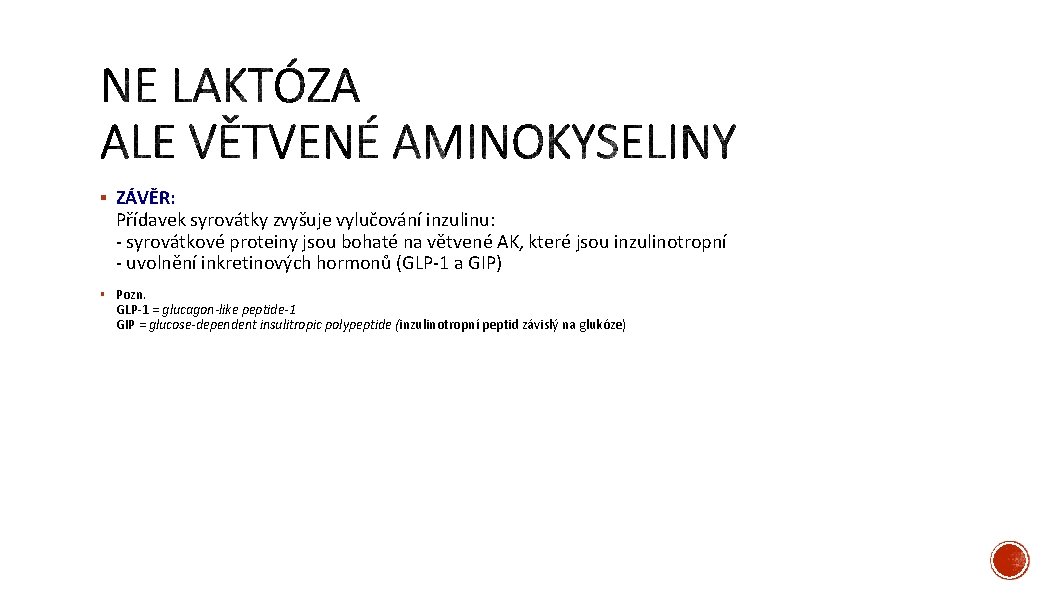 NE LAKTÓZA
ALE VĚTVENÉ AMINOKYSELINY

▪ ZÁVĚR:
Přídavek syrovátky zvyšuje vylučování inzulinu:
- syrovátkové proteiny jsou bohaté na větvené AK, které jsou inzulinotropní
- uvolnění inkretinových hormonů (GLP-1 a GIP)

▪ Pozn.
GLP-1 = glucagon-like peptide-1
GIP = glucose-dependent insulitropic polypeptide (inzulinotropní peptid závislý na glukóze)